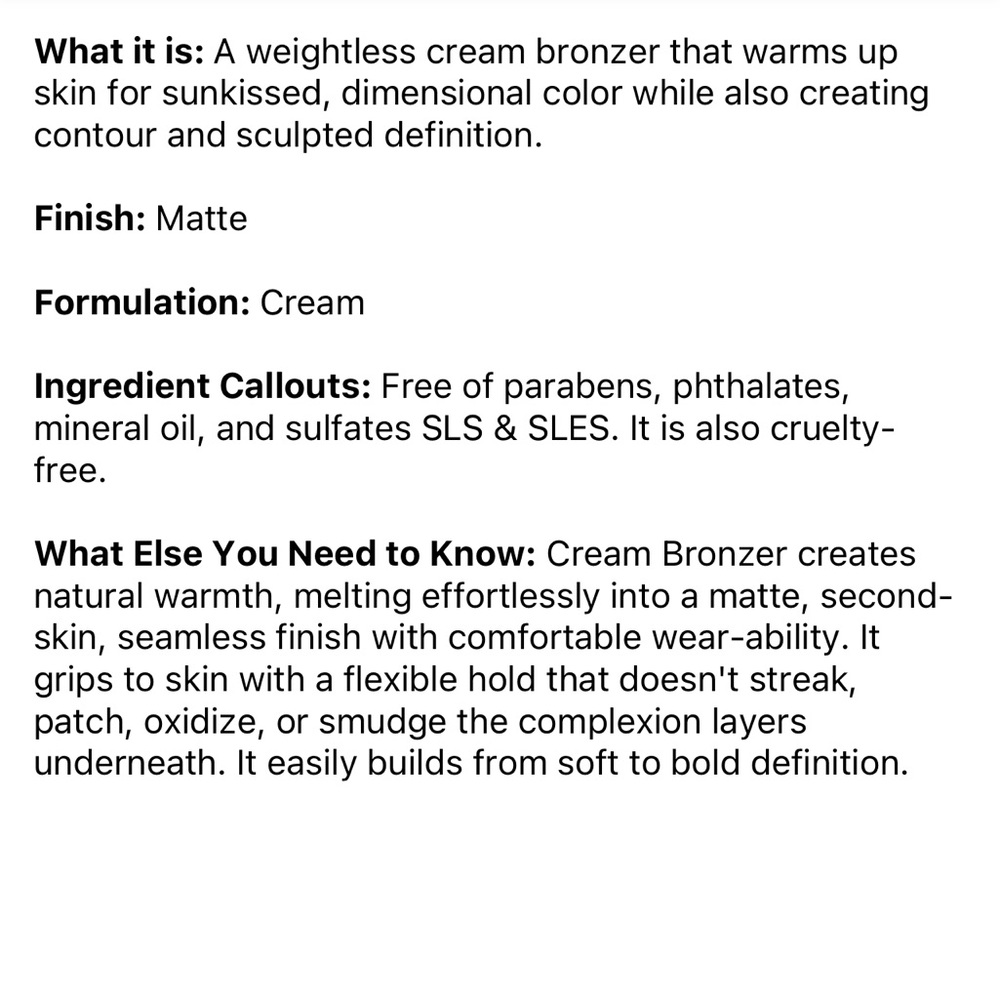 What it is: A weightless cream bronzer that warms up skin for sunkissed, dimensional color while also creating contour and sculpted definition.

Finish: Matte

Formulation: Cream

Ingredient Callouts: Free of parabens, phthalates, mineral oil, and sulfates SLS & SLES. It is also cruelty-free.

What Else You Need to Know: Cream Bronzer creates natural warmth, melting effortlessly into a matte, second-skin, seamless finish with comfortable wear-ability. It grips to skin with a flexible hold that doesn't streak, patch, oxidize, or smudge the complexion layers underneath. It easily builds from soft to bold definition.